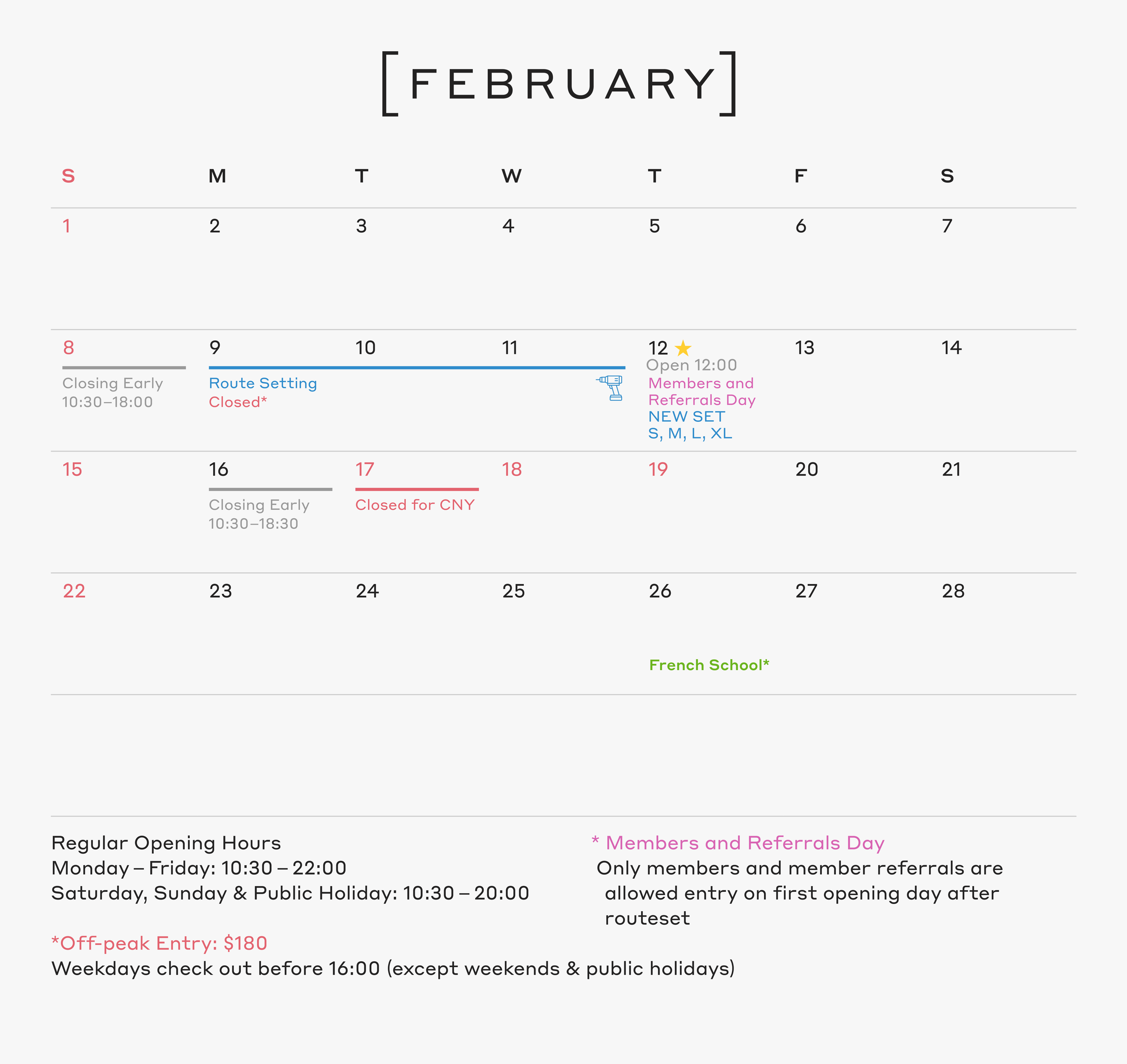 [FEBRUARY]

| S | M | T | W | T | F | S |
|---|---|---|---|---|---|---|
| 1 | 2 | 3 | 4 | 5 | 6 | 7 |
| 8 Closing Early 10:30–18:00 | 9 Route Setting Closed* | 10 | 11 | 12 ★ Open 12:00 Members and Referrals Day NEW SET S, M, L, XL | 13 | 14 |
| 15 | 16 Closing Early 10:30–18:30 | 17 Closed for CNY | 18 | 19 | 20 | 21 |
| 22 | 23 | 24 | 25 | 26 French School* | 27 | 28 |

Regular Opening Hours
Monday – Friday: 10:30 – 22:00
Saturday, Sunday & Public Holiday: 10:30 – 20:00

*Off-peak Entry: $180
Weekdays check out before 16:00 (except weekends & public holidays)

* Members and Referrals Day
Only members and member referrals are allowed entry on first opening day after routeset